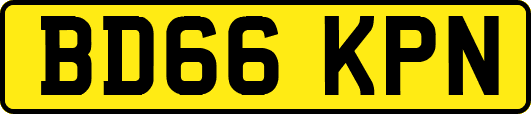 BD66 KPN